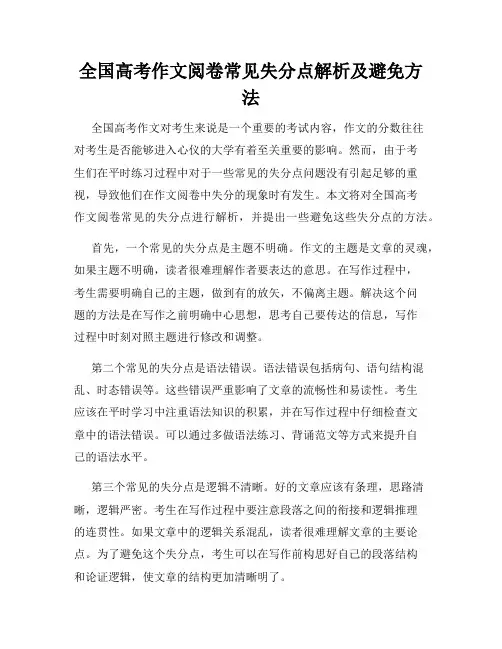 全国高考作文阅卷常见失分点解析及避免方法

全国高考作文对考生来说是一个重要的考试内容，作文的分数往往对考生是否能够进入心仪的大学有着至关重要的影响。然而，由于考生们在平时练习过程中对于一些常见的失分点问题没有引起足够的重视，导致他们在作文阅卷中失分的现象时有发生。本文将对全国高考作文阅卷常见的失分点进行解析，并提出一些避免这些失分点的方法。

首先，一个常见的失分点是主题不明确。作文的主题是文章的灵魂，如果主题不明确，读者很难理解作者要表达的意思。在写作过程中，考生需要明确自己的主题，做到有的放矢，不偏离主题。解决这个问题的方法是在写作之前明确中心思想，思考自己要传达的信息，写作过程中时刻对照主题进行修改和调整。

第二个常见的失分点是语法错误。语法错误包括病句、语句结构混乱、时态错误等。这些错误严重影响了文章的流畅性和易读性。考生应该在平时学习中注重语法知识的积累，并在写作过程中仔细检查文章中的语法错误。可以通过多做语法练习、背诵范文等方式来提升自己的语法水平。

第三个常见的失分点是逻辑不清晰。好的文章应该有条理，思路清晰，逻辑严密。考生在写作过程中要注意段落之间的衔接和逻辑推理的连贯性。如果文章中的逻辑关系混乱，读者很难理解文章的主要论点。为了避免这个失分点，考生可以在写作前构思好自己的段落结构和论证逻辑，使文章的结构更加清晰明了。